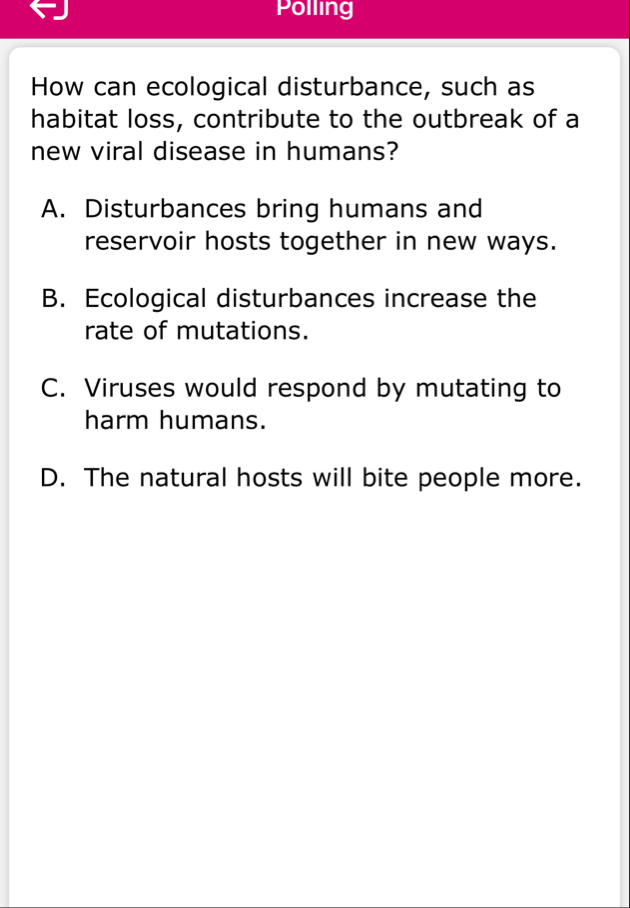 Polling

How can ecological disturbance, such as habitat loss, contribute to the outbreak of a new viral disease in humans?

A. Disturbances bring humans and reservoir hosts together in new ways.

B. Ecological disturbances increase the rate of mutations.

C. Viruses would respond by mutating to harm humans.

D. The natural hosts will bite people more.